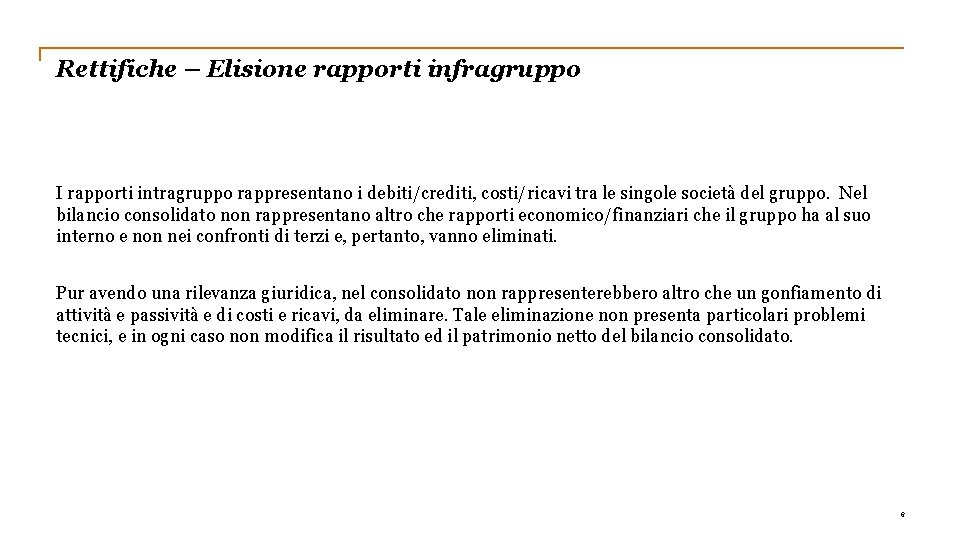 Rettifiche – Elisione rapporti infragruppo

I rapporti intragruppo rappresentano i debiti/crediti, costi/ricavi tra le singole società del gruppo. Nel bilancio consolidato non rappresentano altro che rapporti economico/finanziari che il gruppo ha al suo interno e non nei confronti di terzi e, pertanto, vanno eliminati.

Pur avendo una rilevanza giuridica, nel consolidato non rappresenterebbero altro che un gonfiamento di attività e passività e di costi e ricavi, da eliminare. Tale eliminazione non presenta particolari problemi tecnici, e in ogni caso non modifica il risultato ed il patrimonio netto del bilancio consolidato.

6